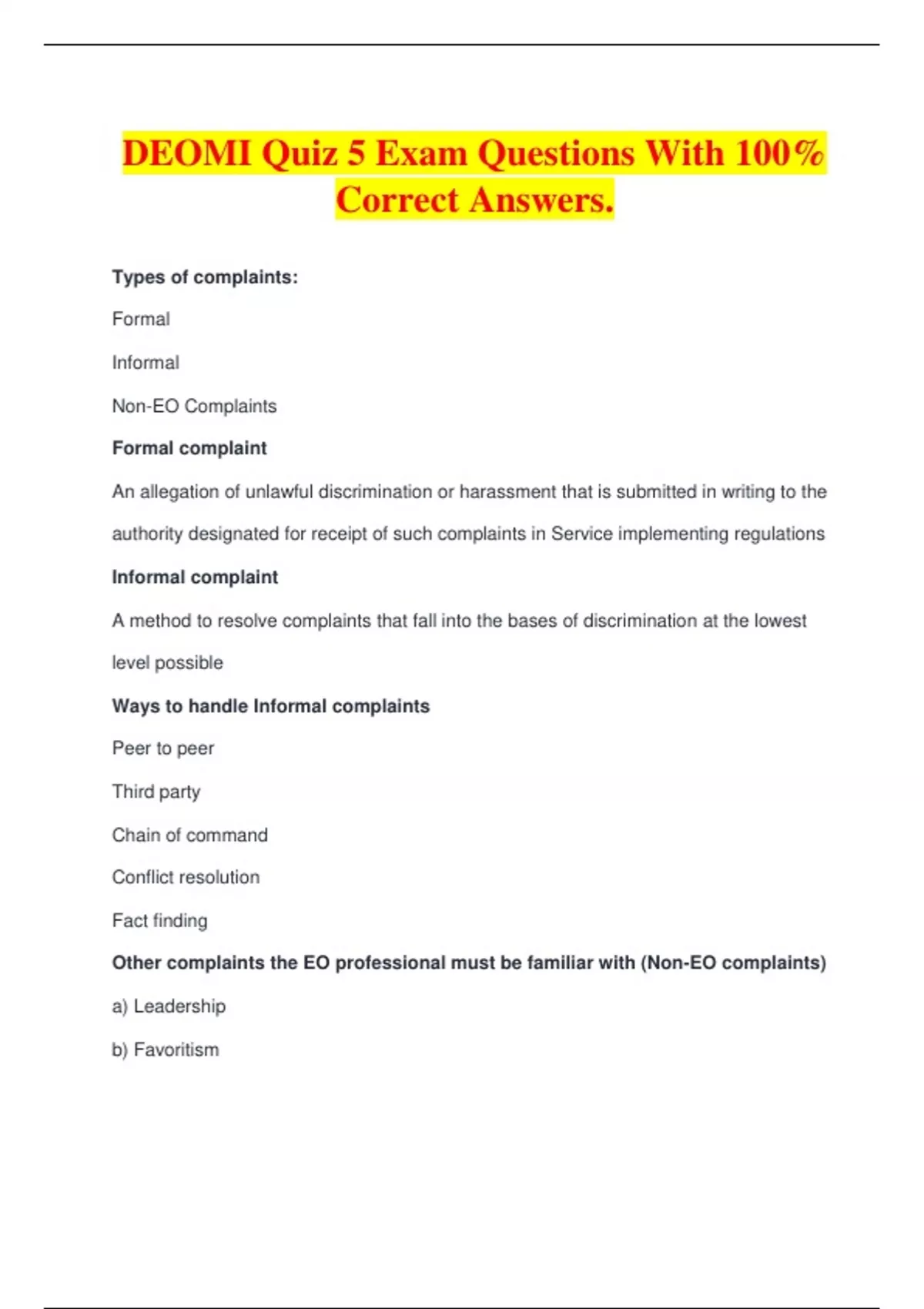 DEOMI Quiz 5 Exam Questions With 100% Correct Answers.

Types of complaints:

Formal

Informal

Non-EO Complaints

Formal complaint

An allegation of unlawful discrimination or harassment that is submitted in writing to the authority designated for receipt of such complaints in Service implementing regulations

Informal complaint

A method to resolve complaints that fall into the bases of discrimination at the lowest level possible

Ways to handle Informal complaints

Peer to peer

Third party

Chain of command

Conflict resolution

Fact finding

Other complaints the EO professional must be familiar with (Non-EO complaints)

a) Leadership

b) Favoritism